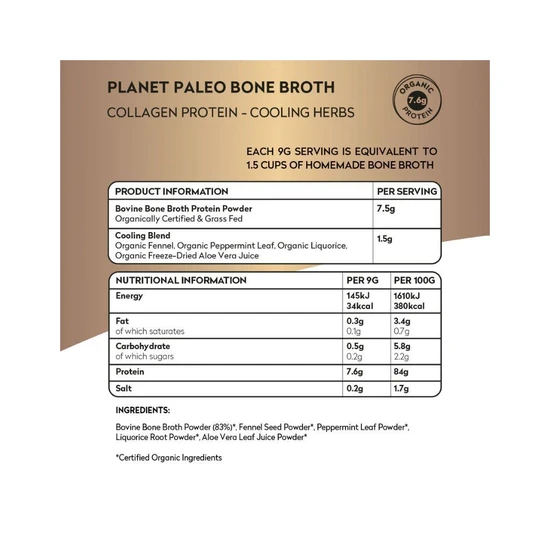 PLANET PALEO BONE BROTH
COLLAGEN PROTEIN - COOLING HERBS

ORGANIC 7.6g PROTEIN

EACH 9G SERVING IS EQUIVALENT TO 1.5 CUPS OF HOMEMADE BONE BROTH

| PRODUCT INFORMATION | PER SERVING |
|---|---|
| Bovine Bone Broth Protein Powder Organically Certified & Grass Fed | 7.5g |
| Cooling Blend Organic Fennel, Organic Peppermint Leaf, Organic Liquorice, Organic Freeze-Dried Aloe Vera Juice | 1.5g |

| NUTRITIONAL INFORMATION | PER 9G | PER 100G |
|---|---|---|
| Energy | 145kJ 34kcal | 1610kJ 380kcal |
| Fat of which saturates | 0.3g 0.1g | 3.4g 0.7g |
| Carbohydrate of which sugars | 0.5g 0.2g | 5.8g 2.2g |
| Protein | 7.6g | 84g |
| Salt | 0.2g | 1.7g |

INGREDIENTS:

Bovine Bone Broth Powder (83%)*, Fennel Seed Powder*, Peppermint Leaf Powder*, Liquorice Root Powder*, Aloe Vera Leaf Juice Powder*

*Certified Organic Ingredients